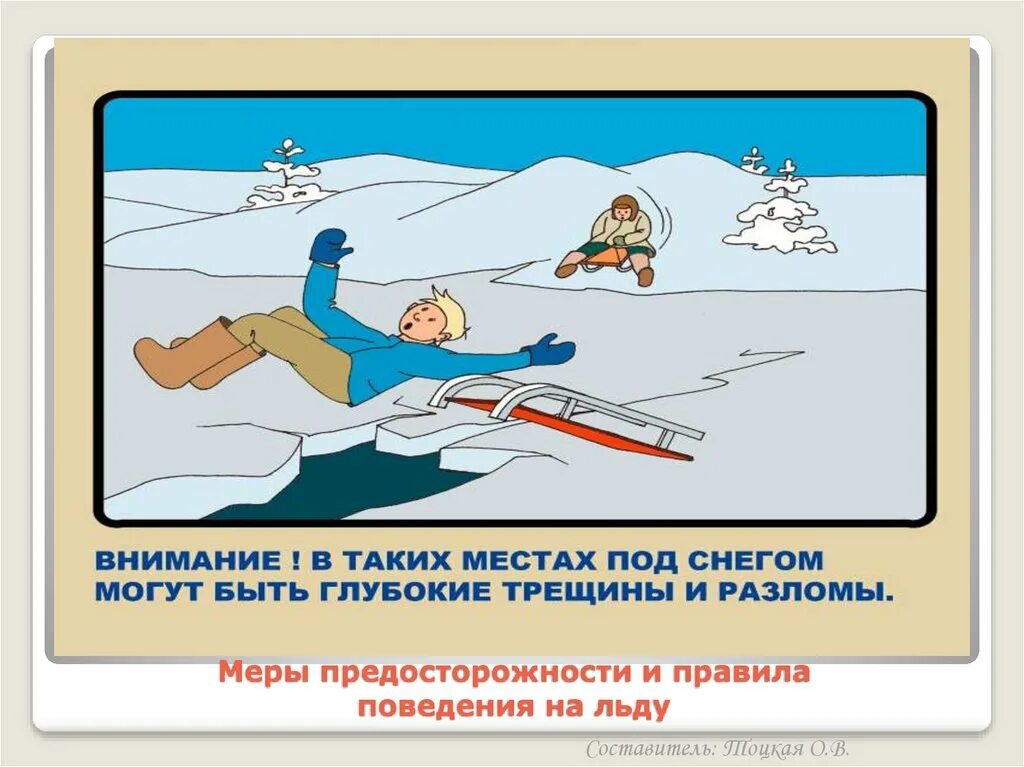 ВНИМАНИЕ ! В ТАКИХ МЕСТАХ ПОД СНЕГОМ МОГУТ БЫТЬ ГЛУБОКИЕ ТРЕЩИНЫ И РАЗЛОМЫ.

Меры предосторожности и правила поведения на льду

Составитель: Тоцкая О.В.